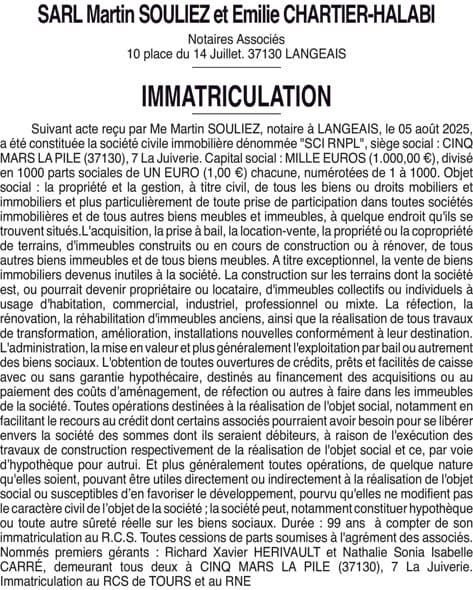 SARL Martin SOULIEZ et Emilie CHARTIER-HALABI

Notaires Associés
10 place du 14 Juillet. 37130 LANGEAIS

IMMATRICULATION

Suivant acte reçu par Me Martin SOULIEZ, notaire à LANGEAIS, le 05 août 2025, a été constituée la société civile immobilière dénommée "SCI RNPL", siège social : CINQ MARS LA PILE (37130), 7 La Juiverie. Capital social : MILLE EUROS (1.000,00 €), divisé en 1000 parts sociales de UN EURO (1,00 €) chacune, numérotées de 1 à 1000. Objet social : la propriété et la gestion, à titre civil, de tous les biens ou droits mobiliers et immobiliers et plus particulièrement de toute prise de participation dans toutes sociétés immobilières et de tous autres biens meubles et immeubles, à quelque endroit qu'ils se trouvent situés.L'acquisition, la prise à bail, la location-vente, la propriété ou la copropriété de terrains, d'immeubles construits ou en cours de construction ou à rénover, de tous autres biens immeubles et de tous biens meubles. A titre exceptionnel, la vente de biens immobiliers devenus inutiles à la société. La construction sur les terrains dont la société est, ou pourrait devenir propriétaire ou locataire, d'immeubles collectifs ou individuels à usage d'habitation, commercial, industriel, professionnel ou mixte. La réfection, la rénovation, la réhabilitation d'immeubles anciens, ainsi que la réalisation de tous travaux de transformation, amélioration, installations nouvelles conformément à leur destination. L'administration, la mise en valeur et plus généralement l'exploitation par bail ou autrement des biens sociaux. L'obtention de toutes ouvertures de crédits, prêts et facilités de caisse avec ou sans garantie hypothécaire, destinés au financement des acquisitions ou au paiement des coûts d'aménagement, de réfection ou autres à faire dans les immeubles de la société. Toutes opérations destinées à la réalisation de l'objet social, notamment en facilitant le recours au crédit dont certains associés pourraient avoir besoin pour se libérer envers la société des sommes dont ils seraient débiteurs, à raison de l'exécution des travaux de construction respectivement de la réalisation de l'objet social et ce, par voie d'hypothèque pour autrui. Et plus généralement toutes opérations, de quelque nature qu'elles soient, pouvant être utiles directement ou indirectement à la réalisation de l'objet social ou susceptibles d'en favoriser le développement, pourvu qu'elles ne modifient pas le caractère civil de l'objet de la société ; la société peut, notamment constituer hypothèque ou toute autre sûreté réelle sur les biens sociaux. Durée : 99 ans à compter de son immatriculation au R.C.S. Toutes cessions de parts soumises à l'agrément des associés. Nommés premiers gérants : Richard Xavier HERIVAULT et Nathalie Sonia Isabelle CARRÉ, demeurant tous deux à CINQ MARS LA PILE (37130), 7 La Juiverie. Immatriculation au RCS de TOURS et au RNE